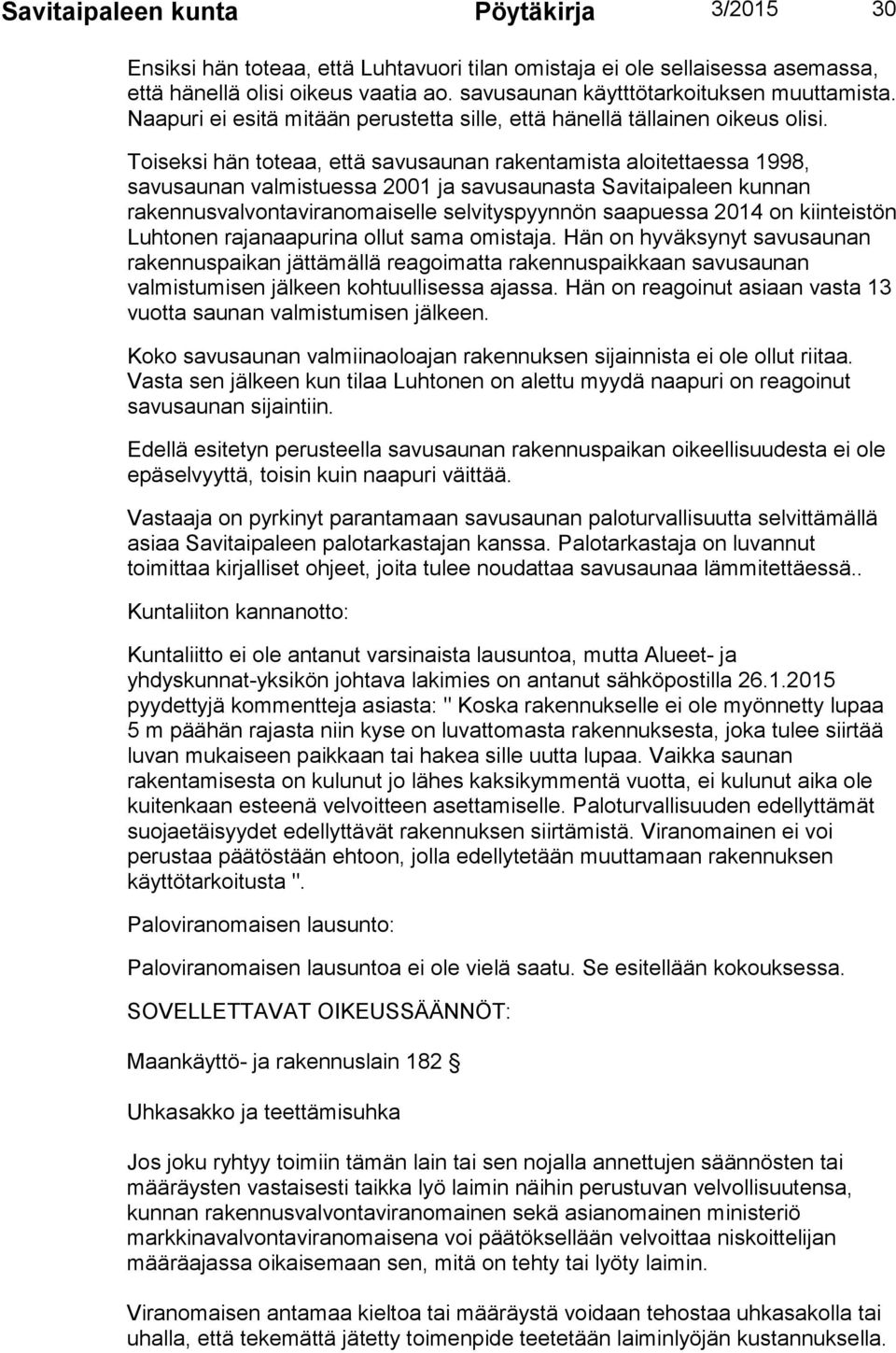 Savitaipaleen kunta Pöytäkirja 3/2015 30

Ensiksi hän toteaa, että Luhtavuori tilan omistaja ei ole sellaisessa asemassa, että hänellä olisi oikeus vaatia ao. savusaunan käytttötarkoituksen muuttamista. Naapuri ei esitä mitään perustetta sille, että hänellä tällainen oikeus olisi.

Toiseksi hän toteaa, että savusaunan rakentamista aloitettaessa 1998, savusaunan valmistuessa 2001 ja savusaunasta Savitaipaleen kunnan rakennusvalvontaviranomaiselle selvityspyynnön saapuessa 2014 on kiinteistön Luhtonen rajanaapurina ollut sama omistaja. Hän on hyväksynyt savusaunan rakennuspaikan jättämällä reagoimatta rakennuspaikkaan savusaunan valmistumisen jälkeen kohtuullisessa ajassa. Hän on reagoinut asiaan vasta 13 vuotta saunan valmistumisen jälkeen.

Koko savusaunan valmiinaoloajan rakennuksen sijainnista ei ole ollut riitaa. Vasta sen jälkeen kun tilaa Luhtonen on alettu myydä naapuri on reagoinut savusaunan sijaintiin.

Edellä esitetyn perusteella savusaunan rakennuspaikan oikeellisuudesta ei ole epäselvyyttä, toisin kuin naapuri väittää.

Vastaaja on pyrkinyt parantamaan savusaunan paloturvallisuutta selvittämällä asiaa Savitaipaleen palotarkastajan kanssa. Palotarkastaja on luvannut toimittaa kirjalliset ohjeet, joita tulee noudattaa savusaunaa lämmitettäessä..

Kuntaliiton kannanotto:

Kuntaliitto ei ole antanut varsinaista lausuntoa, mutta Alueet- ja yhdyskunnat-yksikön johtava lakimies on antanut sähköpostilla 26.1.2015 pyydettyjä kommentteja asiasta: " Koska rakennukselle ei ole myönnetty lupaa 5 m päähän rajasta niin kyse on luvattomasta rakennuksesta, joka tulee siirtää luvan mukaiseen paikkaan tai hakea sille uutta lupaa. Vaikka saunan rakentamisesta on kulunut jo lähes kaksikymmentä vuotta, ei kulunut aika ole kuitenkaan esteenä velvoitteen asettamiselle. Paloturvallisuuden edellyttämät suojaetäisyydet edellyttävät rakennuksen siirtämistä. Viranomainen ei voi perustaa päätöstään ehtoon, jolla edellytetään muuttamaan rakennuksen käyttötarkoitusta ".

Paloviranomaisen lausunto:

Paloviranomaisen lausuntoa ei ole vielä saatu. Se esitellään kokouksessa.

SOVELLETTAVAT OIKEUSSÄÄNNÖT:

Maankäyttö- ja rakennuslain 182 §

Uhkasakko ja teettämisuhka

Jos joku ryhtyy toimiin tämän lain tai sen nojalla annettujen säännösten tai määräysten vastaisesti taikka lyö laimin näihin perustuvan velvollisuutensa, kunnan rakennusvalvontaviranomainen sekä asianomainen ministeriö markkinavalvontaviranomaisena voi päätöksellään velvoittaa niskoittelijan määräajassa oikaisemaan sen, mitä on tehty tai lyöty laimin.

Viranomaisen antamaa kieltoa tai määräystä voidaan tehostaa uhkasakolla tai uhalla, että tekemättä jätetty toimenpide teetetään laiminlyöjän kustannuksella.